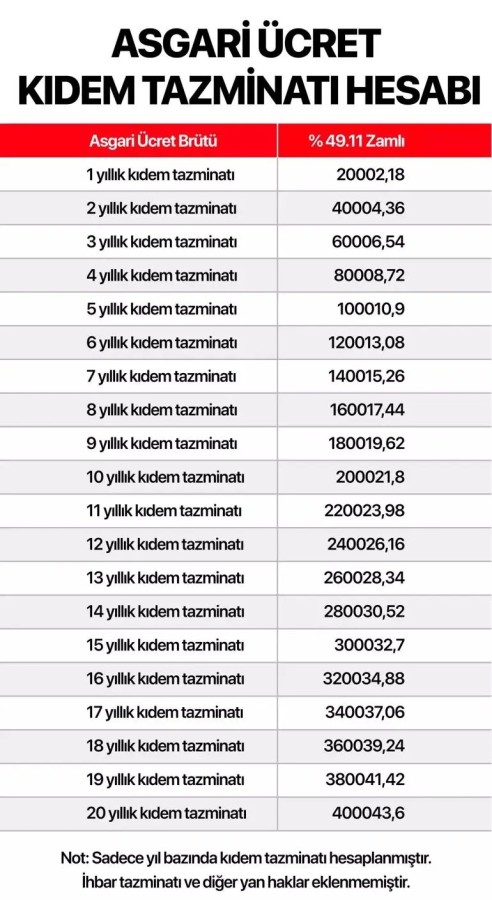 ASGARİ ÜCRET
KIDEM TAZMİNATI HESABI

| Asgari Ücret Brütü | % 49.11 Zamlı |
|---|---|
| 1 yıllık kıdem tazminatı | 20002,18 |
| 2 yıllık kıdem tazminatı | 40004,36 |
| 3 yıllık kıdem tazminatı | 60006,54 |
| 4 yıllık kıdem tazminatı | 80008,72 |
| 5 yıllık kıdem tazminatı | 100010,9 |
| 6 yıllık kıdem tazminatı | 120013,08 |
| 7 yıllık kıdem tazminatı | 140015,26 |
| 8 yıllık kıdem tazminatı | 160017,44 |
| 9 yıllık kıdem tazminatı | 180019,62 |
| 10 yıllık kıdem tazminatı | 200021,8 |
| 11 yıllık kıdem tazminatı | 220023,98 |
| 12 yıllık kıdem tazminatı | 240026,16 |
| 13 yıllık kıdem tazminatı | 260028,34 |
| 14 yıllık kıdem tazminatı | 280030,52 |
| 15 yıllık kıdem tazminatı | 300032,7 |
| 16 yıllık kıdem tazminatı | 320034,88 |
| 17 yıllık kıdem tazminatı | 340037,06 |
| 18 yıllık kıdem tazminatı | 360039,24 |
| 19 yıllık kıdem tazminatı | 380041,42 |
| 20 yıllık kıdem tazminatı | 400043,6 |

Not: Sadece yıl bazında kıdem tazminatı hesaplanmıştır. İhbar tazminatı ve diğer yan haklar eklenmemiştir.